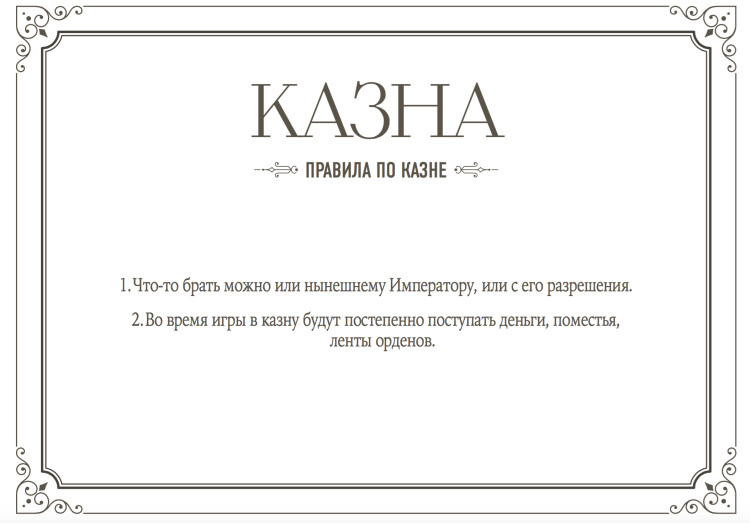 КАЗНА

ПРАВИЛА ПО КАЗНЕ

1. Что-то брать можно или нынешнему Императору, или с его разрешения.

2. Во время игры в казну будут постепенно поступать деньги, поместья, ленты орденов.